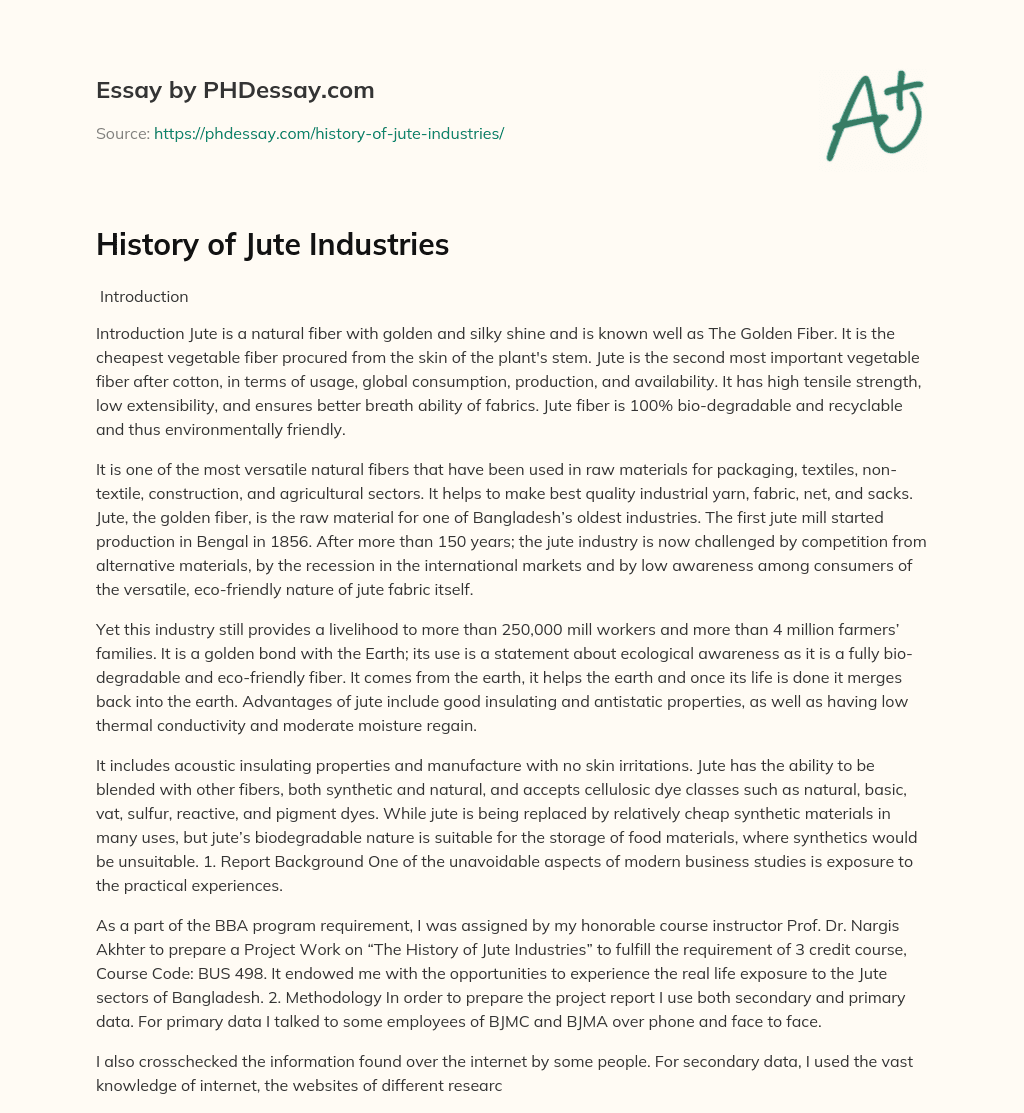 Essay by PHDessay.com

Source: https://phdessay.com/history-of-jute-industries/

A+

History of Jute Industries

Introduction

Introduction Jute is a natural fiber with golden and silky shine and is known well as The Golden Fiber. It is the cheapest vegetable fiber procured from the skin of the plant's stem. Jute is the second most important vegetable fiber after cotton, in terms of usage, global consumption, production, and availability. It has high tensile strength, low extensibility, and ensures better breath ability of fabrics. Jute fiber is 100% bio-degradable and recyclable and thus environmentally friendly.

It is one of the most versatile natural fibers that have been used in raw materials for packaging, textiles, non-textile, construction, and agricultural sectors. It helps to make best quality industrial yarn, fabric, net, and sacks. Jute, the golden fiber, is the raw material for one of Bangladesh's oldest industries. The first jute mill started production in Bengal in 1856. After more than 150 years; the jute industry is now challenged by competition from alternative materials, by the recession in the international markets and by low awareness among consumers of the versatile, eco-friendly nature of jute fabric itself.

Yet this industry still provides a livelihood to more than 250,000 mill workers and more than 4 million farmers' families. It is a golden bond with the Earth; its use is a statement about ecological awareness as it is a fully bio-degradable and eco-friendly fiber. It comes from the earth, it helps the earth and once its life is done it merges back into the earth. Advantages of jute include good insulating and antistatic properties, as well as having low thermal conductivity and moderate moisture regain.

It includes acoustic insulating properties and manufacture with no skin irritations. Jute has the ability to be blended with other fibers, both synthetic and natural, and accepts cellulosic dye classes such as natural, basic, vat, sulfur, reactive, and pigment dyes. While jute is being replaced by relatively cheap synthetic materials in many uses, but jute's biodegradable nature is suitable for the storage of food materials, where synthetics would be unsuitable. 1. Report Background One of the unavoidable aspects of modern business studies is exposure to the practical experiences.

As a part of the BBA program requirement, I was assigned by my honorable course instructor Prof. Dr. Nargis Akhter to prepare a Project Work on "The History of Jute Industries" to fulfill the requirement of 3 credit course, Course Code: BUS 498. It endowed me with the opportunities to experience the real life exposure to the Jute sectors of Bangladesh. 2. Methodology In order to prepare the project report I use both secondary and primary data. For primary data I talked to some employees of BJMC and BJMA over phone and face to face.

I also crosschecked the information found over the internet by some people. For secondary data, I used the vast knowledge of internet, the websites of different researc